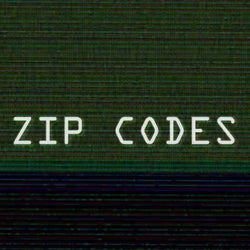 ZIP CODES